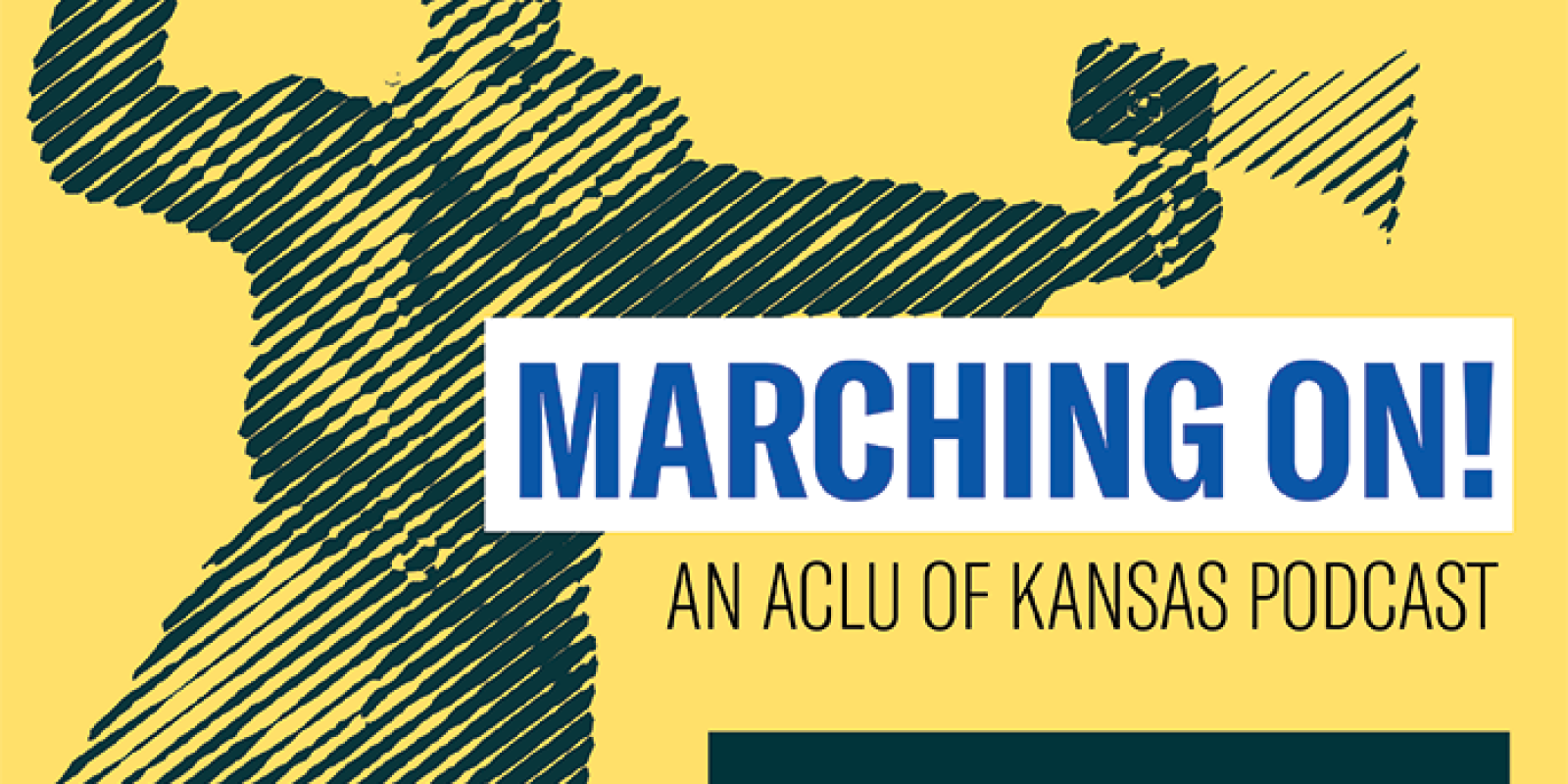 MARCHING ON!
AN ACLU OF KANSAS PODCAST